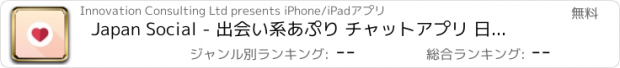 Innovation Consulting Ltd presents iPhone/iPadアプリ

無料

Japan Social - 出会い系あぷり チャットアプリ 日...

ジャンル別ランキング: --

総合ランキング: --